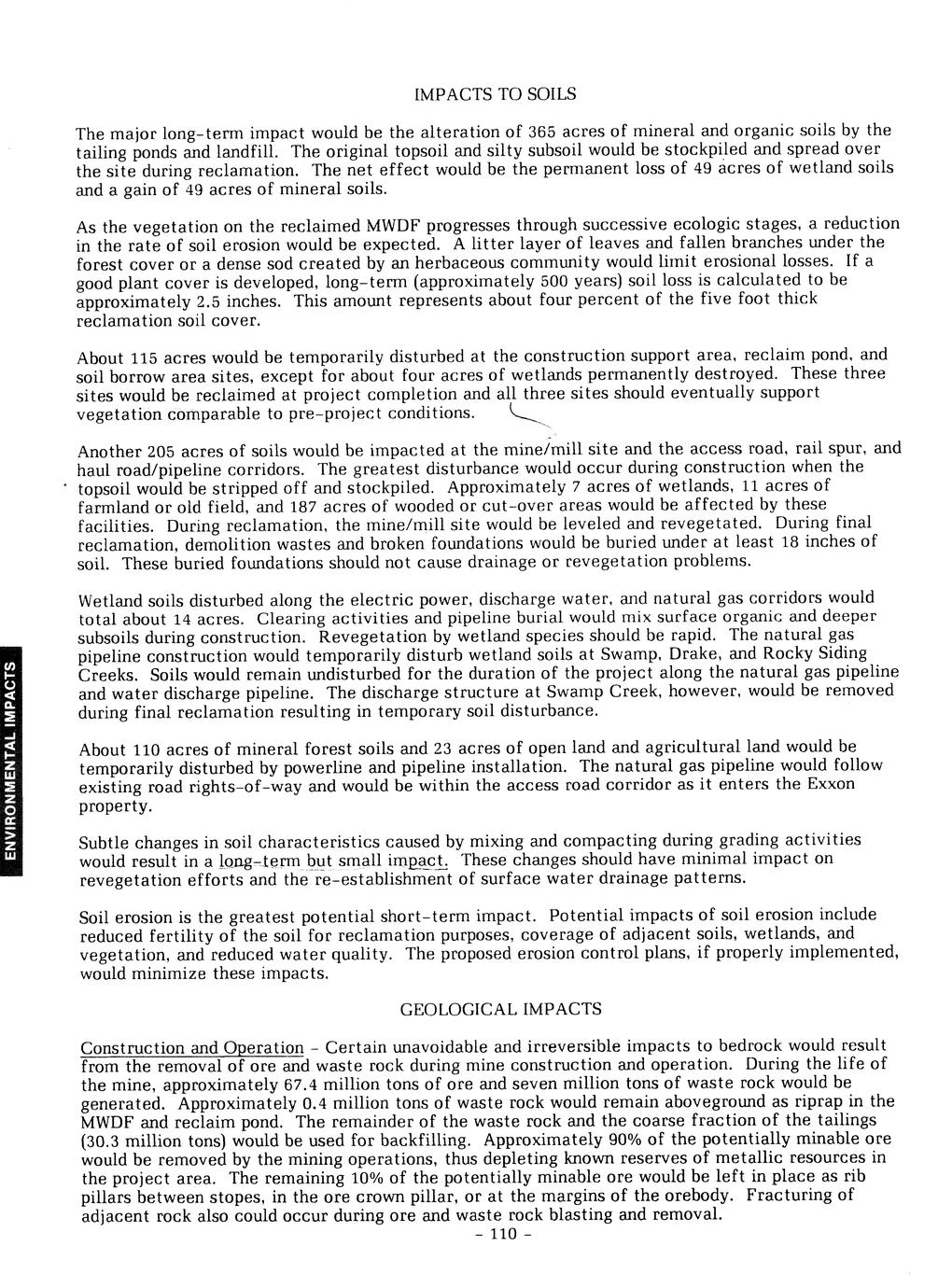 IMPACTS TO SOILS

The major long-term impact would be the alteration of 365 acres of mineral and organic soils by the tailing ponds and landfill. The original topsoil and silty subsoil would be stockpiled and spread over the site during reclamation. The net effect would be the permanent loss of 49 acres of wetland soils and a gain of 49 acres of mineral soils.

As the vegetation on the reclaimed MWDF progresses through successive ecologic stages, a reduction in the rate of soil erosion would be expected. A litter layer of leaves and fallen branches under the forest cover or a dense sod created by an herbaceous community would limit erosional losses. If a good plant cover is developed, long-term (approximately 500 years) soil loss is calculated to be approximately 2.5 inches. This amount represents about four percent of the five foot thick reclamation soil cover.

About 115 acres would be temporarily disturbed at the construction support area, reclaim pond, and soil borrow area sites, except for about four acres of wetlands permanently destroyed. These three sites would be reclaimed at project completion and all three sites should eventually support vegetation comparable to pre-project conditions.

Another 205 acres of soils would be impacted at the mine/mill site and the access road, rail spur, and haul road/pipeline corridors. The greatest disturbance would occur during construction when the topsoil would be stripped off and stockpiled. Approximately 7 acres of wetlands, 11 acres of farmland or old field, and 187 acres of wooded or cut-over areas would be affected by these facilities. During reclamation, the mine/mill site would be leveled and revegetated. During final reclamation, demolition wastes and broken foundations would be buried under at least 18 inches of soil. These buried foundations should not cause drainage or revegetation problems.

Wetland soils disturbed along the electric power, discharge water, and natural gas corridors would total about 14 acres. Clearing activities and pipeline burial would mix surface organic and deeper subsoils during construction. Revegetation by wetland species should be rapid. The natural gas pipeline construction would temporarily disturb wetland soils at Swamp, Drake, and Rocky Siding Creeks. Soils would remain undisturbed for the duration of the project along the natural gas pipeline and water discharge pipeline. The discharge structure at Swamp Creek, however, would be removed during final reclamation resulting in temporary soil disturbance.

About 110 acres of mineral forest soils and 23 acres of open land and agricultural land would be temporarily disturbed by powerline and pipeline installation. The natural gas pipeline would follow existing road rights-of-way and would be within the access road corridor as it enters the Exxon property.

Subtle changes in soil characteristics caused by mixing and compacting during grading activities would result in a long-term but small impact. These changes should have minimal impact on revegetation efforts and the re-establishment of surface water drainage patterns.

Soil erosion is the greatest potential short-term impact. Potential impacts of soil erosion include reduced fertility of the soil for reclamation purposes, coverage of adjacent soils, wetlands, and vegetation, and reduced water quality. The proposed erosion control plans, if properly implemented, would minimize these impacts.

GEOLOGICAL IMPACTS

Construction and Operation - Certain unavoidable and irreversible impacts to bedrock would result from the removal of ore and waste rock during mine construction and operation. During the life of the mine, approximately 67.4 million tons of ore and seven million tons of waste rock would be generated. Approximately 0.4 million tons of waste rock would remain aboveground as riprap in the MWDF and reclaim pond. The remainder of the waste rock and the coarse fraction of the tailings (30.3 million tons) would be used for backfilling. Approximately 90% of the potentially minable ore would be removed by the mining operations, thus depleting known reserves of metallic resources in the project area. The remaining 10% of the potentially minable ore would be left in place as rib pillars between stopes, in the ore crown pillar, or at the margins of the orebody. Fracturing of adjacent rock also could occur during ore and waste rock blasting and removal.

- 110 -

ENVIRONMENTAL IMPACTS